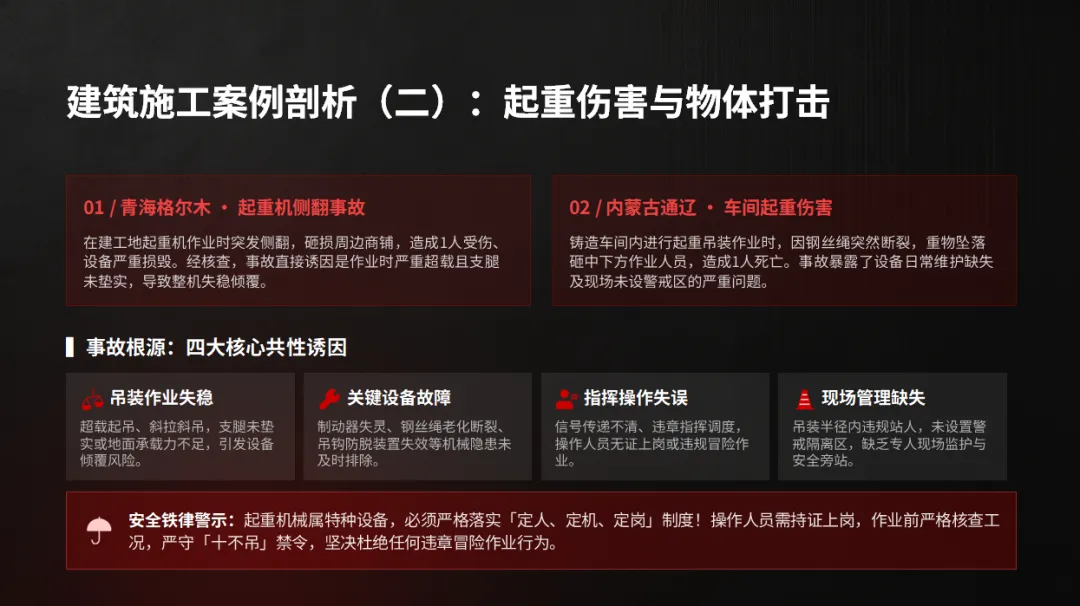 建筑施工案例剖析（二）：起重伤害与物体打击

01 / 青海格尔木 · 起重机侧翻事故

在建工地起重机作业时突发侧翻，砸损周边商铺，造成1人受伤、设备严重损毁。经核查，事故直接诱因是作业时严重超载且支腿未垫实，导致整机失稳倾覆。

02 / 内蒙古通辽 · 车间起重伤害

铸造车间内进行起重吊装作业时，因钢丝绳突然断裂，重物坠落砸中下方作业人员，造成1人死亡。事故暴露了设备日常维护缺失及现场未设警戒区的严重问题。

事故根源：四大核心共性诱因

吊装作业失稳

超载起吊、斜拉斜吊，支腿未垫实或地面承载力不足，引发设备倾覆风险。

关键设备故障

制动器失灵、钢丝绳老化断裂、吊钩防脱装置失效等机械隐患未及时排除。

指挥操作失误

信号传递不清、违章指挥调度，操作人员无证上岗或违规冒险作业。

现场管理缺失

吊装半径内违规站人，未设置警戒隔离区，缺乏专人现场监护与安全旁站。

安全铁律警示：起重机械属特种设备，必须严格落实「定人、定机、定岗」制度！操作人员需持证上岗，作业前严格核查工况，严守「十不吊」禁令，坚决杜绝任何违章冒险作业行为。